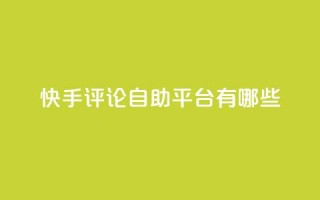 快手评论自助平台有哪些